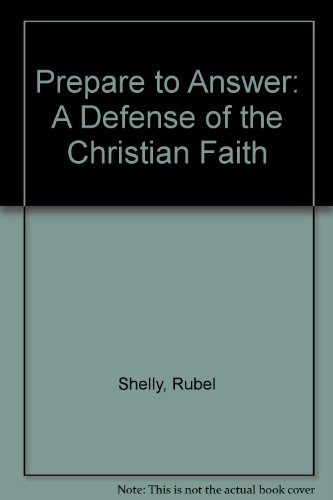 Prepare to Answer: A Defense of the Christian Faith

Shelly, Rubel

Note: This is not the actual book cover